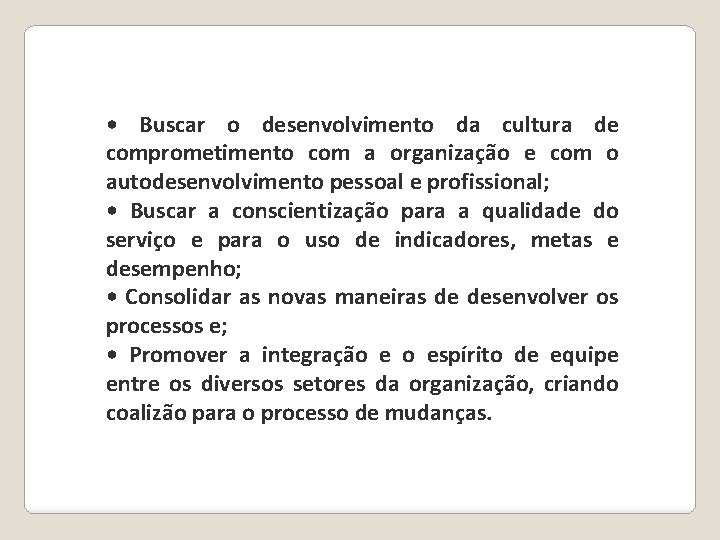 • Buscar o desenvolvimento da cultura de comprometimento com a organização e com o autodesenvolvimento pessoal e profissional;
• Buscar a conscientização para a qualidade do serviço e para o uso de indicadores, metas e desempenho;
• Consolidar as novas maneiras de desenvolver os processos e;
• Promover a integração e o espírito de equipe entre os diversos setores da organização, criando coalizão para o processo de mudanças.